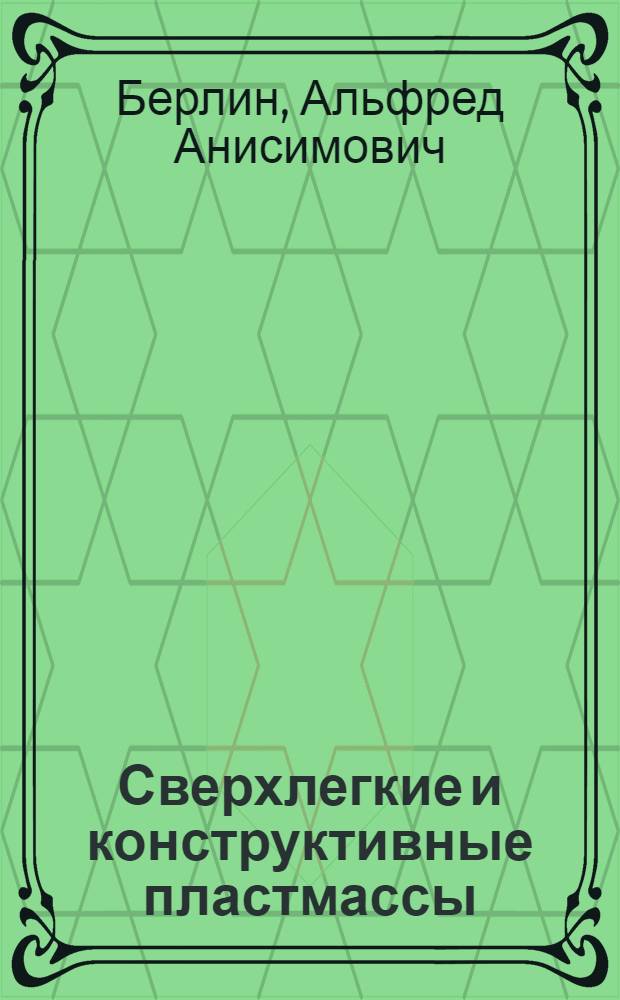 Берлин, Альфред Анисимович

Сверхлегкие и конструктивные пластмассы